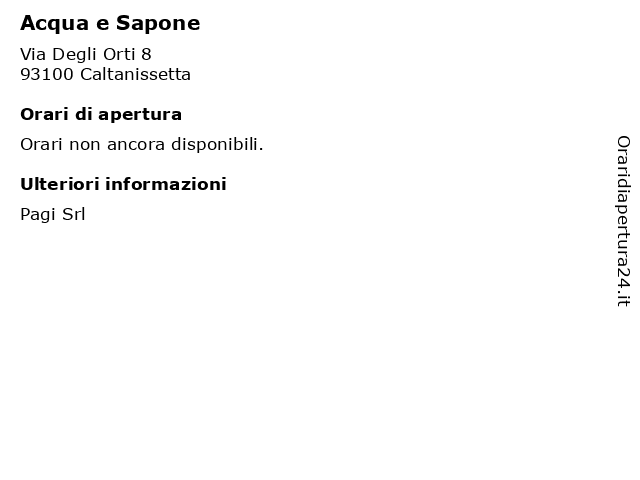 Acqua e Sapone

Via Degli Orti 8
93100 Caltanissetta

Orari di apertura

Orari non ancora disponibili.

Ulteriori informazioni

Pagi Srl

Oraridiapertura24.it